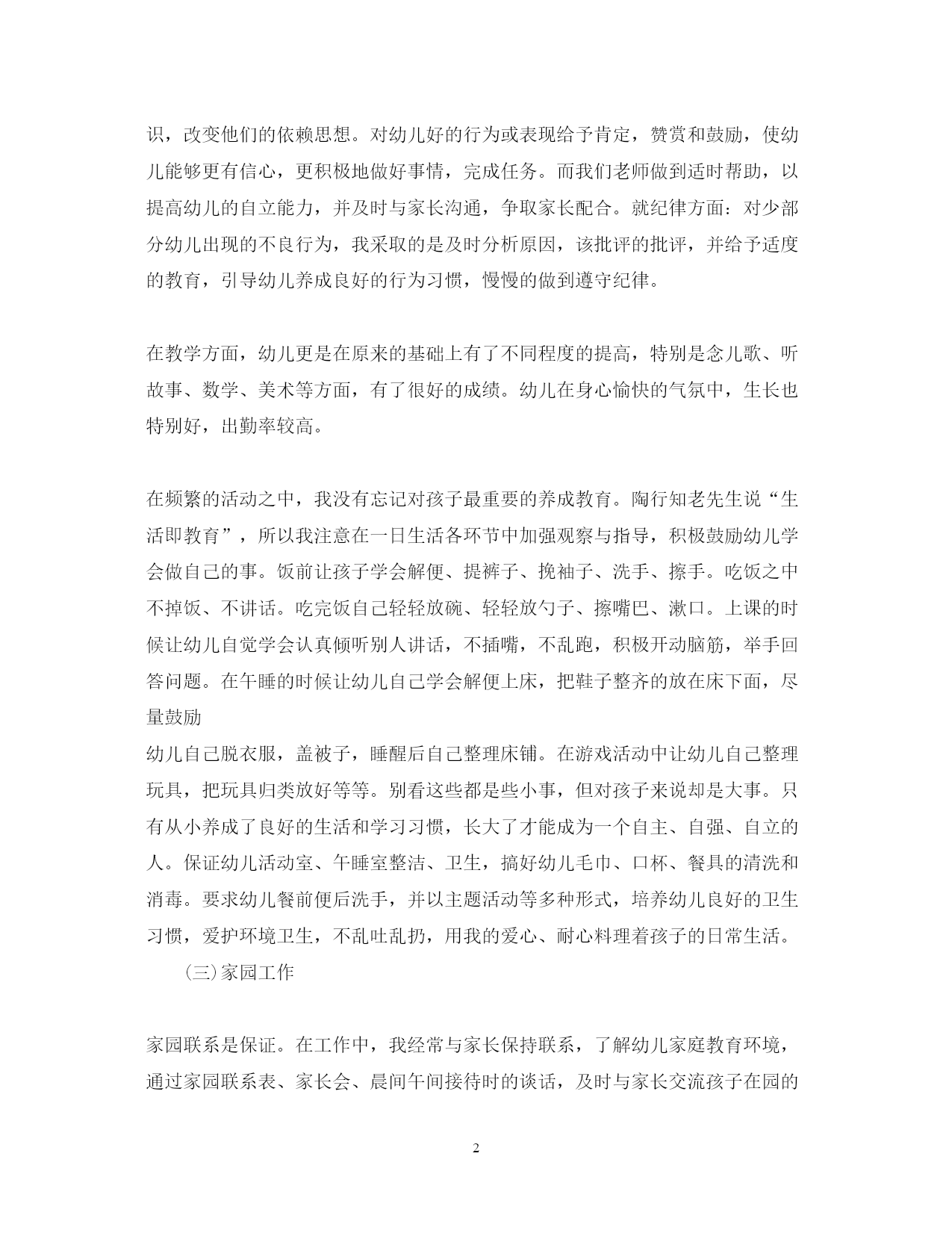 识，改变他们的依赖思想。对幼儿好的行为或表现给予肯定，赞赏和鼓励，使幼儿能够更有信心，更积极地做好事情，完成任务。而我们老师做到适时帮助，以提高幼儿的自立能力，并及时与家长沟通，争取家长配合。就纪律方面：对少部分幼儿出现的不良行为，我采取的是及时分析原因，该批评的批评，并给予适度的教育，引导幼儿养成良好的行为习惯，慢慢的做到遵守纪律。

在教学方面，幼儿更是在原来的基础上有了不同程度的提高，特别是念儿歌、听故事、数学、美术等方面，有了很好的成绩。幼儿在身心愉快的气氛中，生长也特别好，出勤率较高。

在频繁的活动之中，我没有忘记对孩子最重要的养成教育。陶行知老先生说“生活即教育”，所以我注意在一日生活各环节中加强观察与指导，积极鼓励幼儿学会做自己的事。饭前让孩子学会解便、提裤子、挽袖子、洗手、擦手。吃饭之中不掉饭、不讲话。吃完饭自己轻轻放碗、轻轻放勺子、擦嘴巴、漱口。上课的时候让幼儿自觉学会认真倾听别人讲话，不插嘴，不乱跑，积极开动脑筋，举手回答问题。在午睡的时候让幼儿自己学会解便上床，把鞋子整齐的放在床下面，尽量鼓励
幼儿自己脱衣服，盖被子，睡醒后自己整理床铺。在游戏活动中让幼儿自己整理玩具，把玩具归类放好等等。别看这些都是些小事，但对孩子来说却是大事。只有从小养成了良好的生活和学习习惯，长大了才能成为一个自主、自强、自立的人。保证幼儿活动室、午睡室整洁、卫生，搞好幼儿毛巾、口杯、餐具的清洗和消毒。要求幼儿餐前便后洗手，并以主题活动等多种形式，培养幼儿良好的卫生习惯，爱护环境卫生，不乱吐乱扔，用我的爱心、耐心料理着孩子的日常生活。

(三)家园工作

家园联系是保证。在工作中，我经常与家长保持联系，了解幼儿家庭教育环境，通过家园联系表、家长会、晨间午间接待时的谈话，及时与家长交流孩子在园的

2